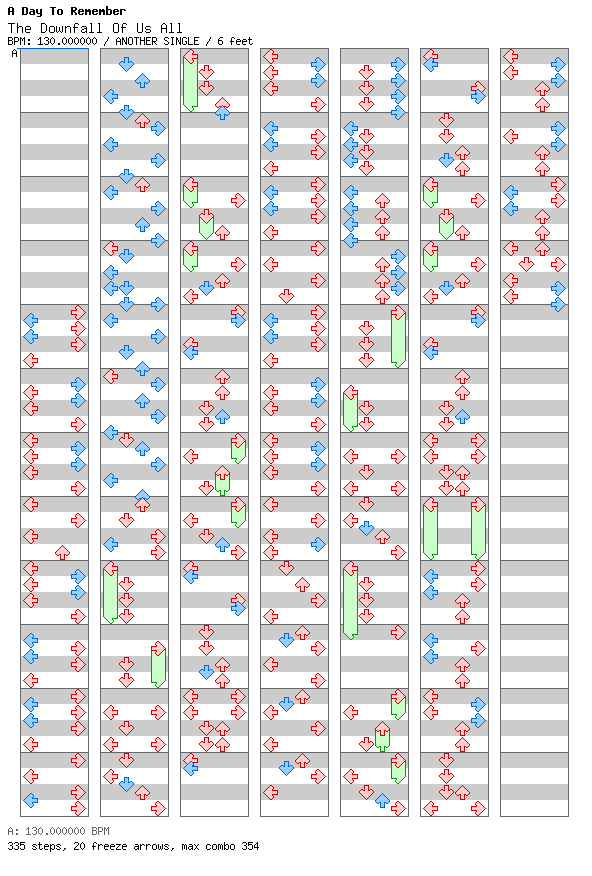 A Day To Remember
The Downfall Of Us All
BPM: 130.000000 / ANOTHER SINGLE / 6 feet
A

A: 130.000000 BPM
335 steps, 20 freeze arrows, max combo 354